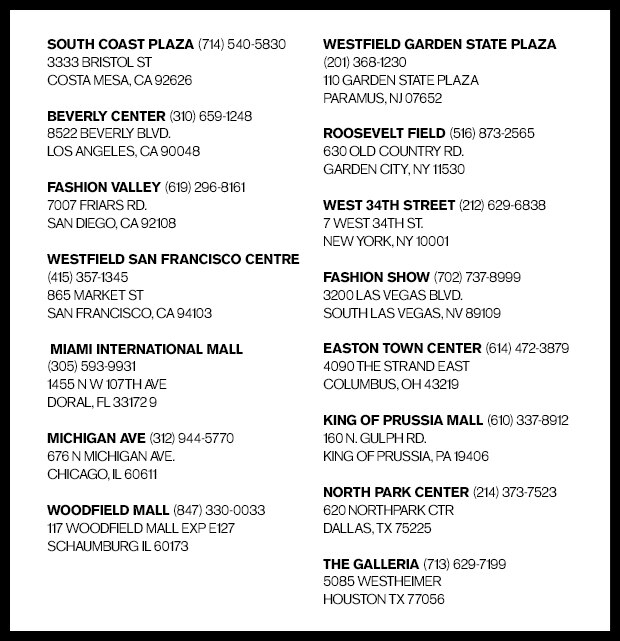 SOUTH COAST PLAZA (714) 540-5830
3333 BRISTOL ST
COSTA MESA, CA 92626

BEVERLY CENTER (310) 659-1248
8522 BEVERLY BLVD.
LOS ANGELES, CA 90048

FASHION VALLEY (619) 296-8161
7007 FRIARS RD.
SAN DIEGO, CA 92108

WESTFIELD SAN FRANCISCO CENTRE
(415) 357-1345
865 MARKET ST
SAN FRANCISCO, CA 94103

MIAMI INTERNATIONAL MALL
(305) 593-9931
1455 N W 107TH AVE
DORAL, FL 33172 9

MICHIGAN AVE (312) 944-5770
676 N MICHIGAN AVE.
CHICAGO, IL 60611

WOODFIELD MALL (847) 330-0033
117 WOODFIELD MALL EXP E127
SCHAUMBURG IL 60173

WESTFIELD GARDEN STATE PLAZA
(201) 368-1230
110 GARDEN STATE PLAZA
PARAMUS, NJ 07652

ROOSEVELT FIELD (516) 873-2565
630 OLD COUNTRY RD.
GARDEN CITY, NY 11530

WEST 34TH STREET (212) 629-6838
7 WEST 34TH ST.
NEW YORK, NY 10001

FASHION SHOW (702) 737-8999
3200 LAS VEGAS BLVD.
SOUTH LAS VEGAS, NV 89109

EASTON TOWN CENTER (614) 472-3879
4090 THE STRAND EAST
COLUMBUS, OH 43219

KING OF PRUSSIA MALL (610) 337-8912
160 N. GULPH RD.
KING OF PRUSSIA, PA 19406

NORTH PARK CENTER (214) 373-7523
620 NORTHPARK CTR
DALLAS, TX 75225

THE GALLERIA (713) 629-7199
5085 WESTHEIMER
HOUSTON TX 77056